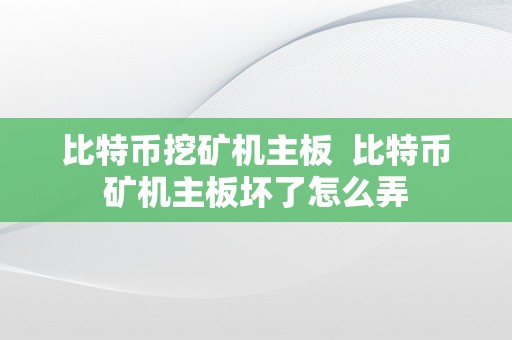 比特币挖矿机主板 比特币矿机主板坏了怎么弄